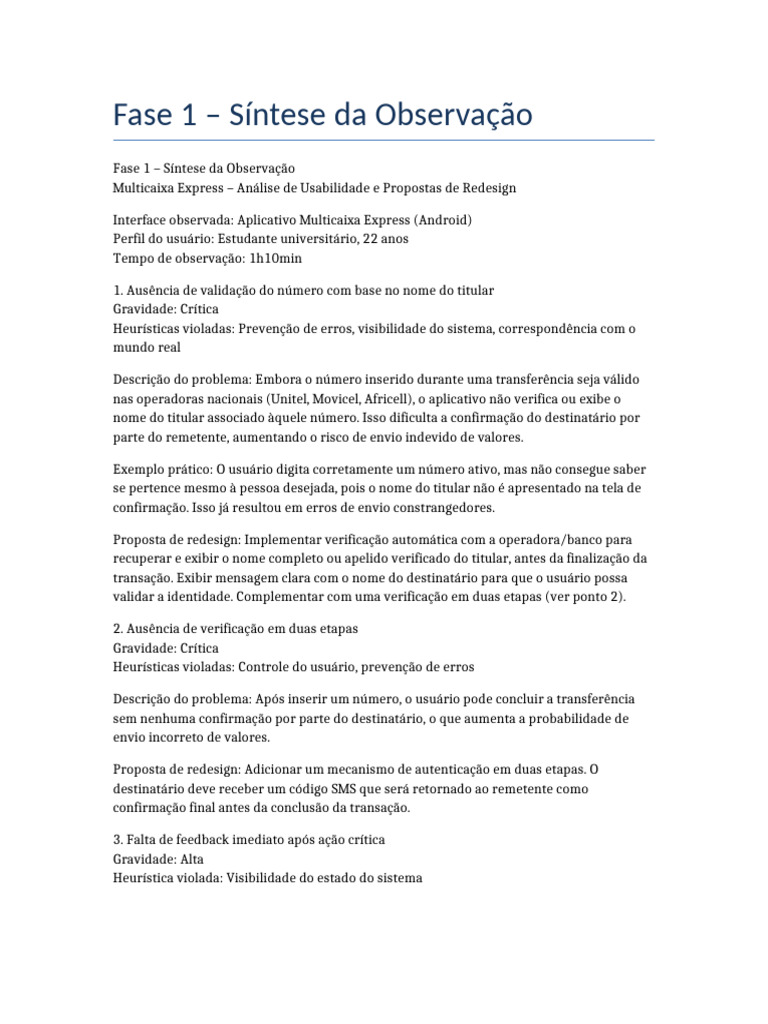 Fase 1 – Síntese da Observação

Fase 1 – Síntese da Observação
Multicaixa Express – Análise de Usabilidade e Propostas de Redesign

Interface observada: Aplicativo Multicaixa Express (Android)
Perfil do usuário: Estudante universitário, 22 anos
Tempo de observação: 1h10min

1. Ausência de validação do número com base no nome do titular
Gravidade: Crítica
Heurísticas violadas: Prevenção de erros, visibilidade do sistema, correspondência com o mundo real

Descrição do problema: Embora o número inserido durante uma transferência seja válido nas operadoras nacionais (Unitel, Movicel, Africell), o aplicativo não verifica ou exibe o nome do titular associado àquele número. Isso dificulta a confirmação do destinatário por parte do remetente, aumentando o risco de envio indevido de valores.

Exemplo prático: O usuário digita corretamente um número ativo, mas não consegue saber se pertence mesmo à pessoa desejada, pois o nome do titular não é apresentado na tela de confirmação. Isso já resultou em erros de envio constrangedores.

Proposta de redesign: Implementar verificação automática com a operadora/banco para recuperar e exibir o nome completo ou apelido verificado do titular, antes da finalização da transação. Exibir mensagem clara com o nome do destinatário para que o usuário possa validar a identidade. Complementar com uma verificação em duas etapas (ver ponto 2).

2. Ausência de verificação em duas etapas
Gravidade: Crítica
Heurísticas violadas: Controle do usuário, prevenção de erros

Descrição do problema: Após inserir um número, o usuário pode concluir a transferência sem nenhuma confirmação por parte do destinatário, o que aumenta a probabilidade de envio incorreto de valores.

Proposta de redesign: Adicionar um mecanismo de autenticação em duas etapas. O destinatário deve receber um código SMS que será retornado ao remetente como confirmação final antes da conclusão da transação.

3. Falta de feedback imediato após ação crítica
Gravidade: Alta
Heurística violada: Visibilidade do estado do sistema